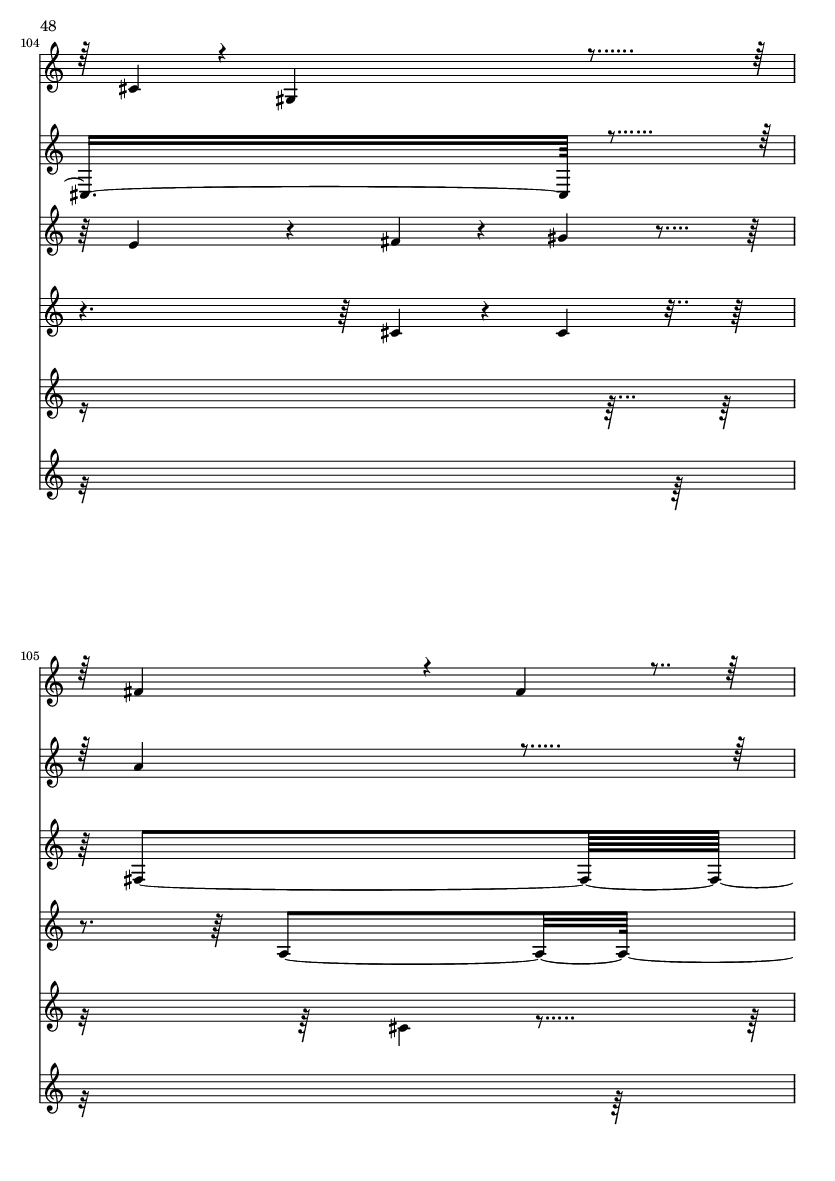 48

104

105